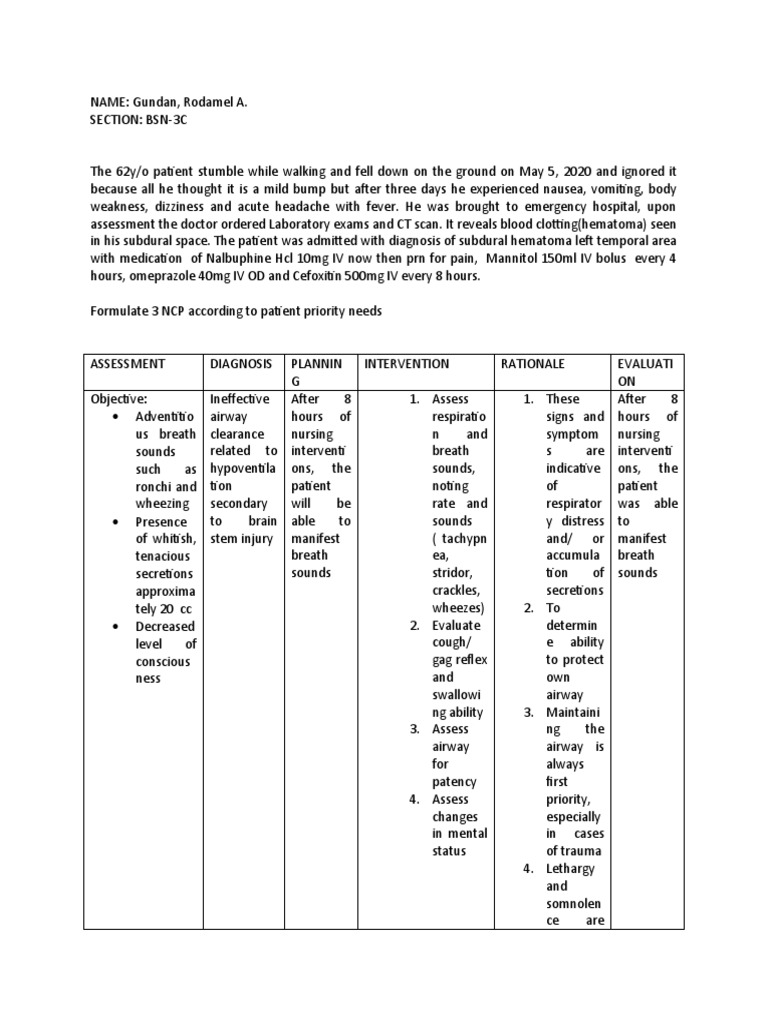 NAME: Gundan, Rodamel A.
SECTION: BSN-3C

The 62y/o patient stumble while walking and fell down on the ground on May 5, 2020 and ignored it because all he thought it is a mild bump but after three days he experienced nausea, vomiting, body weakness, dizziness and acute headache with fever. He was brought to emergency hospital, upon assessment the doctor ordered Laboratory exams and CT scan. It reveals blood clotting(hematoma) seen in his subdural space. The patient was admitted with diagnosis of subdural hematoma left temporal area with medication of Nalbuphine Hcl 10mg IV now then prn for pain, Mannitol 150ml IV bolus every 4 hours, omeprazole 40mg IV OD and Cefoxitin 500mg IV every 8 hours.

Formulate 3 NCP according to patient priority needs

| ASSESSMENT | DIAGNOSIS | PLANNING | INTERVENTION | RATIONALE | EVALUATION |
|---|---|---|---|---|---|
| Objective: • Adventitious breath sounds such as ronchi and wheezing • Presence of whitish, tenacious secretions approximately 20 cc • Decreased level of consciousness | Ineffective airway clearance related to hypoventilation secondary to brain stem injury | After 8 hours of nursing interventions, the patient will be able to manifest breath sounds | 1. Assess respiration and breath sounds, noting rate and sounds ( tachypnea, stridor, crackles, wheezes) 2. Evaluate cough/ gag reflex and swallowing ability 3. Assess airway for patency 4. Assess changes in mental status | 1. These signs and symptoms are indicative of respiratory distress and/ or accumulation of secretions 2. To determine ability to protect own airway 3. Maintaining the airway is always first priority, especially in cases of trauma 4. Lethargy and somnolence are | After 8 hours of nursing interventions, the patient was able to manifest breath sounds |